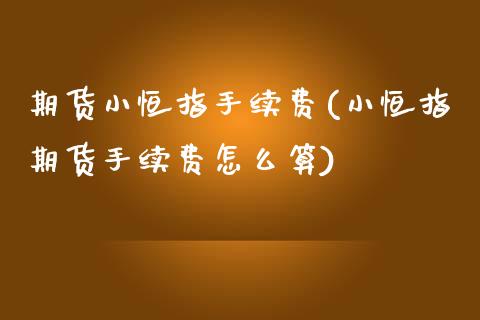 期货小恒指手续费(小恒指期货手续费怎么算)